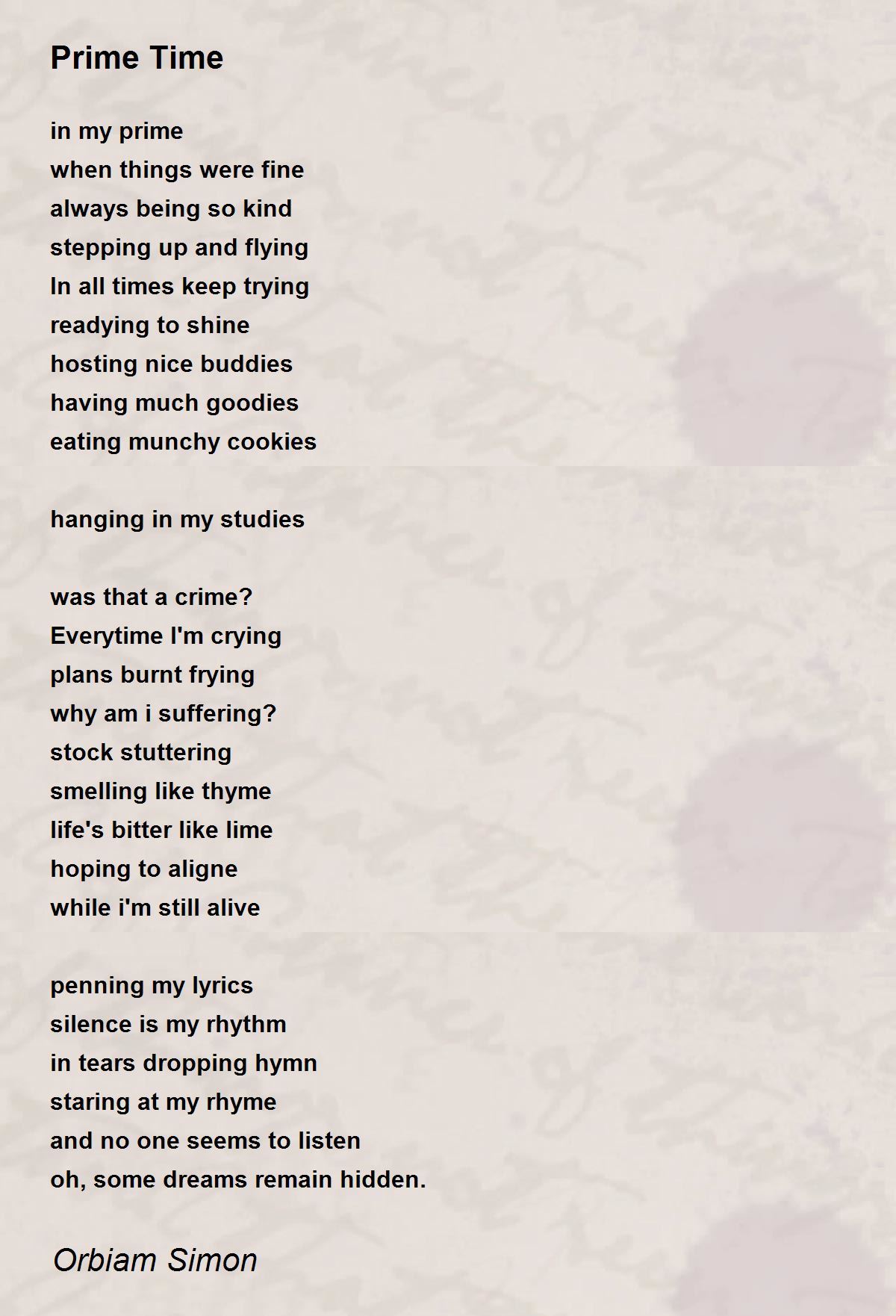 Prime Time

in my prime
when things were fine
always being so kind
stepping up and flying
In all times keep trying
readying to shine
hosting nice buddies
having much goodies
eating munchy cookies

hanging in my studies

was that a crime?
Everytime I'm crying
plans burnt frying
why am i suffering?
stock stuttering
smelling like thyme
life's bitter like lime
hoping to aligne
while i'm still alive

penning my lyrics
silence is my rhythm
in tears dropping hymn
staring at my rhyme
and no one seems to listen
oh, some dreams remain hidden.

Orbiam Simon